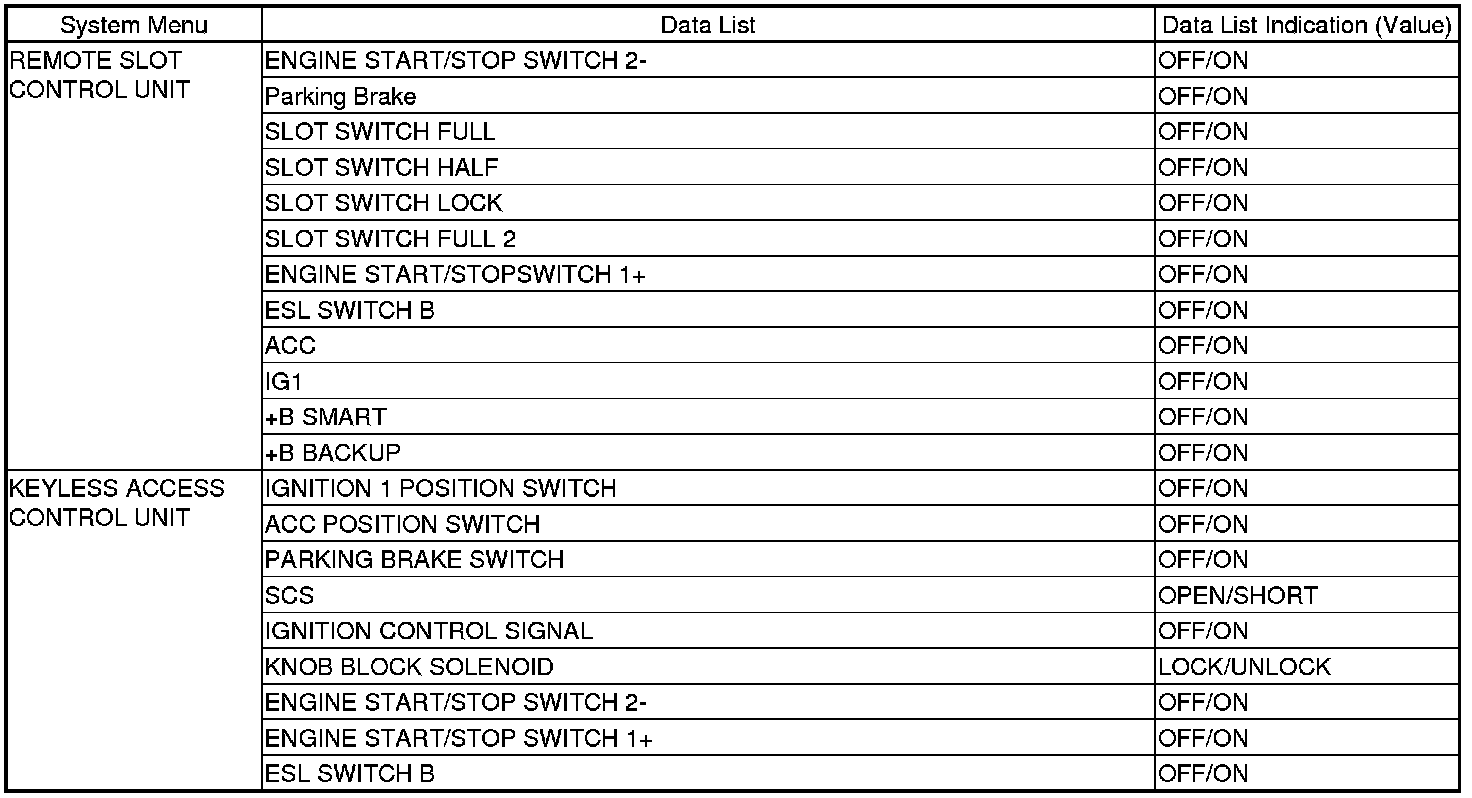 | System Menu | Data List | Data List Indication (Value) |
|---|---|---|
| REMOTE SLOT CONTROL UNIT | ENGINE START/STOP SWITCH 2- | OFF/ON |
|  | Parking Brake | OFF/ON |
|  | SLOT SWITCH FULL | OFF/ON |
|  | SLOT SWITCH HALF | OFF/ON |
|  | SLOT SWITCH LOCK | OFF/ON |
|  | SLOT SWITCH FULL 2 | OFF/ON |
|  | ENGINE START/STOPSWITCH 1+ | OFF/ON |
|  | ESL SWITCH B | OFF/ON |
|  | ACC | OFF/ON |
|  | IG1 | OFF/ON |
|  | +B SMART | OFF/ON |
|  | +B BACKUP | OFF/ON |
| KEYLESS ACCESS CONTROL UNIT | IGNITION 1 POSITION SWITCH | OFF/ON |
|  | ACC POSITION SWITCH | OFF/ON |
|  | PARKING BRAKE SWITCH | OFF/ON |
|  | SCS | OPEN/SHORT |
|  | IGNITION CONTROL SIGNAL | OFF/ON |
|  | KNOB BLOCK SOLENOID | LOCK/UNLOCK |
|  | ENGINE START/STOP SWITCH 2- | OFF/ON |
|  | ENGINE START/STOP SWITCH 1+ | OFF/ON |
|  | ESL SWITCH B | OFF/ON |